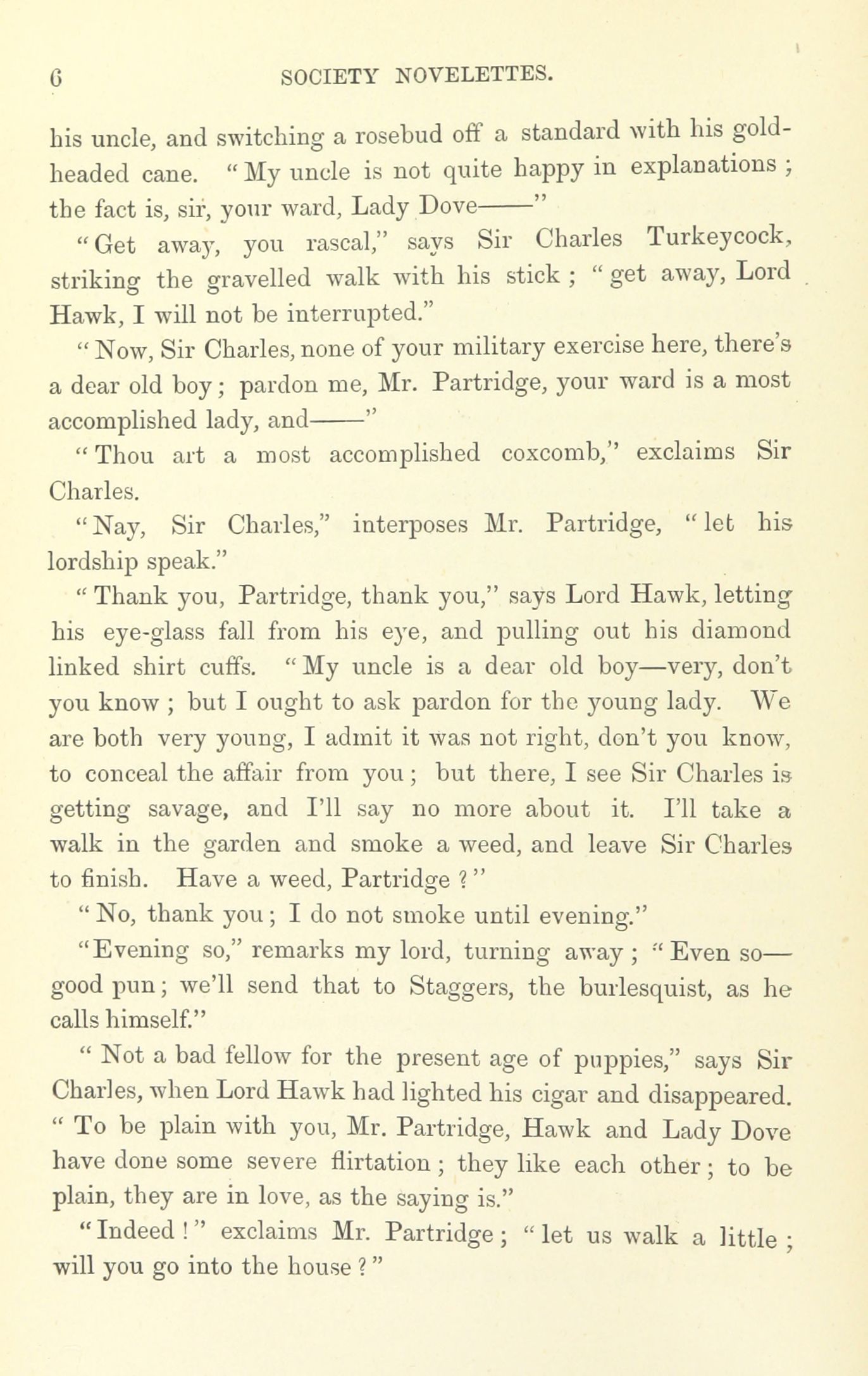 6 SOCIETY NOVELETTES.

his uncle, and switching a rosebud off a standard with his gold-headed cane. "My uncle is not quite happy in explanations; the fact is, sir, your ward, Lady Dove——"

"Get away, you rascal," says Sir Charles Turkeycock, striking the gravelled walk with his stick; "get away, Lord Hawk, I will not be interrupted."

"Now, Sir Charles, none of your military exercise here, there's a dear old boy; pardon me, Mr. Partridge, your ward is a most accomplished lady, and——"

"Thou art a most accomplished coxcomb," exclaims Sir Charles.

"Nay, Sir Charles," interposes Mr. Partridge, "let his lordship speak."

"Thank you, Partridge, thank you," says Lord Hawk, letting his eye-glass fall from his eye, and pulling out his diamond linked shirt cuffs. "My uncle is a dear old boy—very, don't you know; but I ought to ask pardon for the young lady. We are both very young, I admit it was not right, don't you know, to conceal the affair from you; but there, I see Sir Charles is getting savage, and I'll say no more about it. I'll take a walk in the garden and smoke a weed, and leave Sir Charles to finish. Have a weed, Partridge?"

"No, thank you; I do not smoke until evening."

"Evening so," remarks my lord, turning away; "Even so—good pun; we'll send that to Staggers, the burlesquist, as he calls himself."

"Not a bad fellow for the present age of puppies," says Sir Charles, when Lord Hawk had lighted his cigar and disappeared. "To be plain with you, Mr. Partridge, Hawk and Lady Dove have done some severe flirtation; they like each other; to be plain, they are in love, as the saying is."

"Indeed!" exclaims Mr. Partridge; "let us walk a little; will you go into the house?"